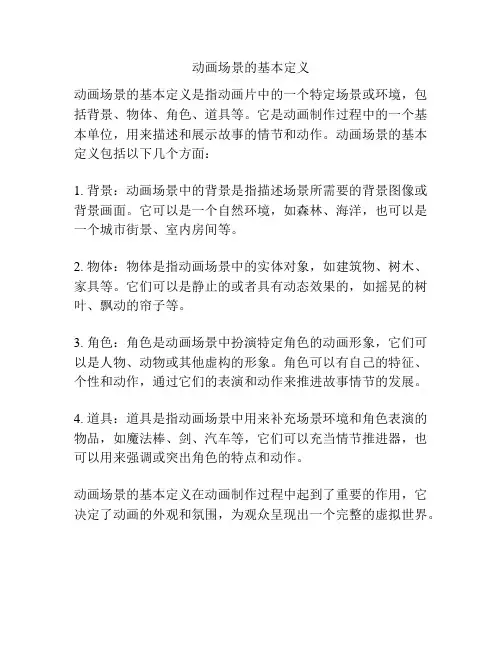 动画场景的基本定义

动画场景的基本定义是指动画片中的一个特定场景或环境，包括背景、物体、角色、道具等。它是动画制作过程中的一个基本单位，用来描述和展示故事的情节和动作。动画场景的基本定义包括以下几个方面：

1. 背景：动画场景中的背景是指描述场景所需要的背景图像或背景画面。它可以是一个自然环境，如森林、海洋，也可以是一个城市街景、室内房间等。

2. 物体：物体是指动画场景中的实体对象，如建筑物、树木、家具等。它们可以是静止的或者具有动态效果的，如摇晃的树叶、飘动的帘子等。

3. 角色：角色是动画场景中扮演特定角色的动画形象，它们可以是人物、动物或其他虚构的形象。角色可以有自己的特征、个性和动作，通过它们的表演和动作来推进故事情节的发展。

4. 道具：道具是指动画场景中用来补充场景环境和角色表演的物品，如魔法棒、剑、汽车等，它们可以充当情节推进器，也可以用来强调或突出角色的特点和动作。

动画场景的基本定义在动画制作过程中起到了重要的作用，它决定了动画的外观和氛围，为观众呈现出一个完整的虚拟世界。